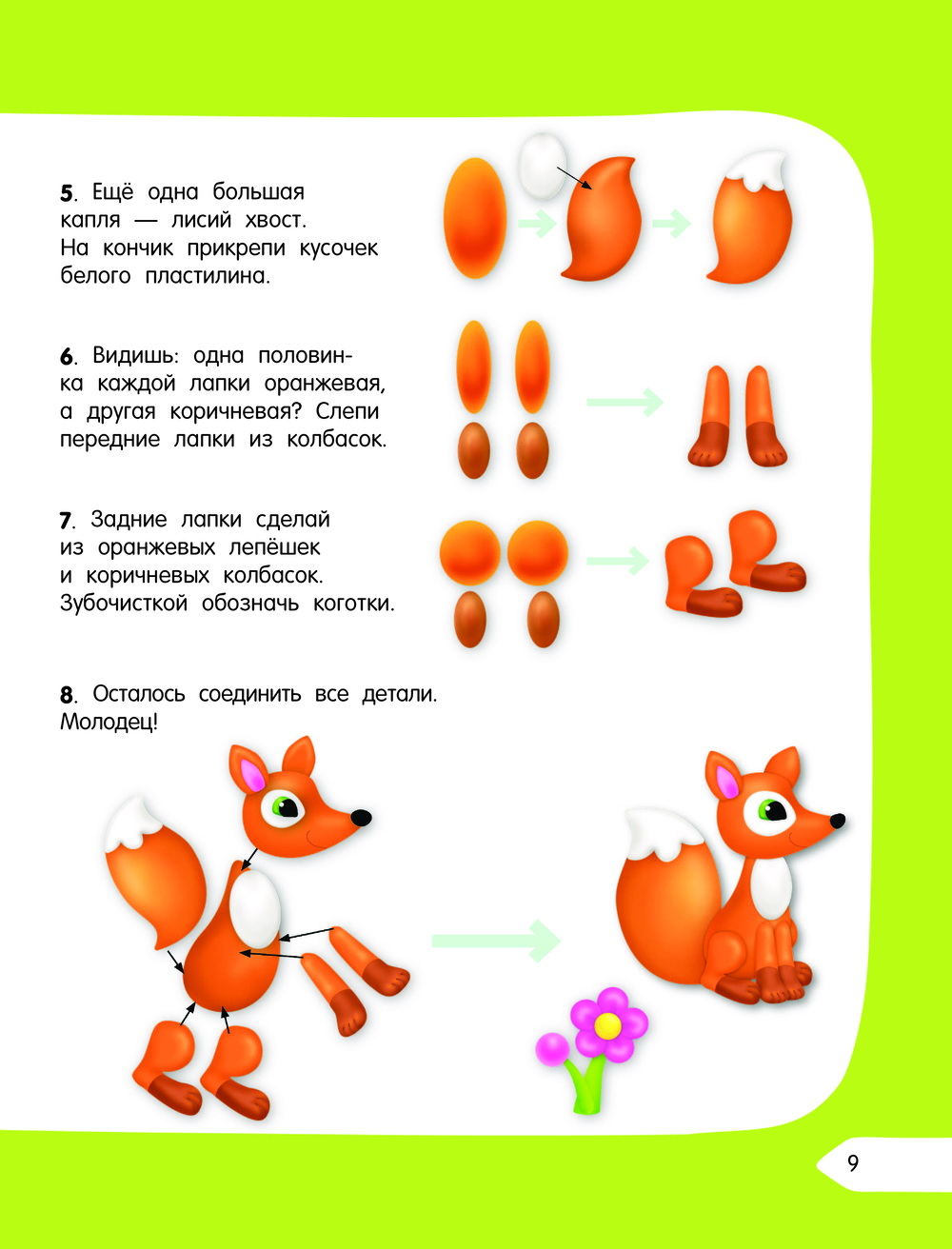 5. Ещё одна большая капля — лисий хвост. На кончик прикрепи кусочек белого пластилина.

6. Видишь: одна половинка каждой лапки оранжевая, а другая коричневая? Слепи передние лапки из колбасок.

7. Задние лапки сделай из оранжевых лепёшек и коричневых колбасок. Зубочисткой обозначь коготки.

8. Осталось соединить все детали. Молодец!

9